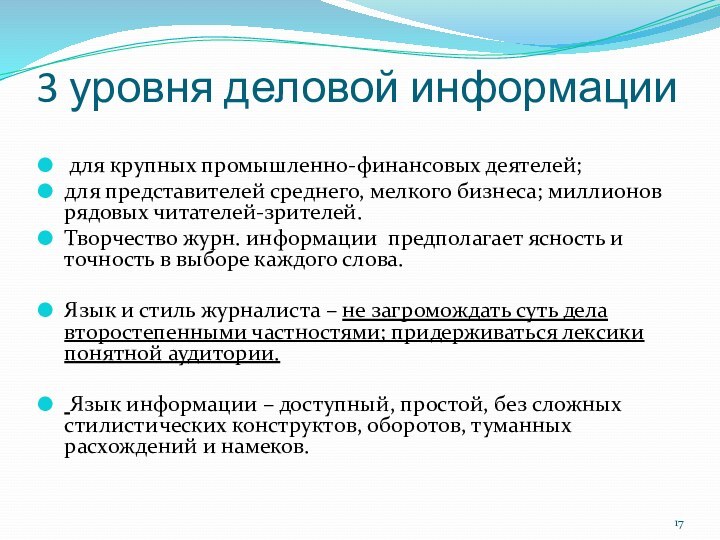 3 уровня деловой информации

для крупных промышленно-финансовых деятелей;

для представителей среднего, мелкого бизнеса; миллионов рядовых читателей-зрителей.

Творчество журн. информации предполагает ясность и точность в выборе каждого слова.

Язык и стиль журналиста – не загромождать суть дела второстепенными частностями; придерживаться лексики понятной аудитории.

Язык информации – доступный, простой, без сложных стилистических конструктов, оборотов, туманных расхождений и намеков.

17